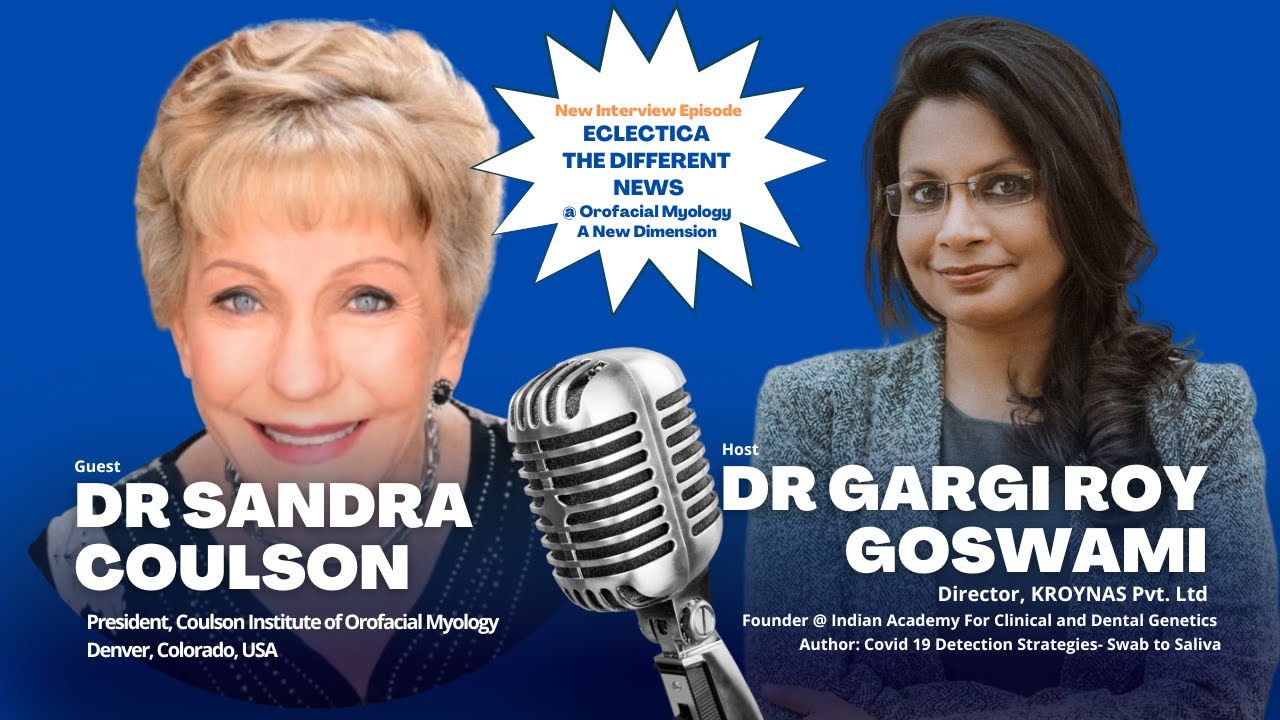 New Interview Episode
ECLECTICA
THE DIFFERENT
NEWS
@ Orofacial Myology
A New Dimension

Guest
DR SANDRA COULSON
President, Coulson Institute of Orofacial Myology
Denver, Colorado, USA

Host
DR GARGI ROY GOSWAMI
Director, KROYNAS Pvt. Ltd
Founder @ Indian Academy For Clinical and Dental Genetics
Author: Covid 19 Detection Strategies- Swab to Saliva